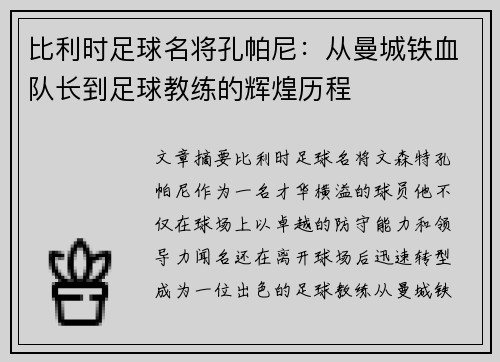 比利时足球名将孔帕尼：从曼城铁血队长到足球教练的辉煌历程

文章摘要比利时足球名将文森特孔帕尼作为一名才华横溢的球员他不仅在球场上以卓越的防守能力和领导力闻名还在离开球场后迅速转型成为一位出色的足球教练从曼城铁